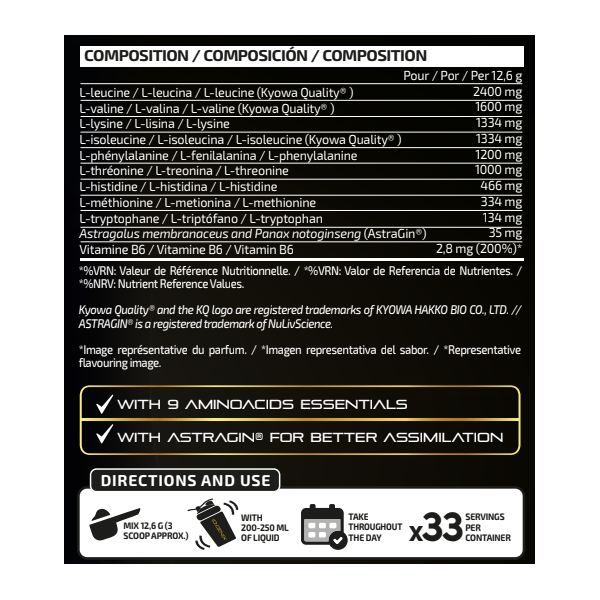 COMPOSITION / COMPOSICIÓN / COMPOSITION

| | Pour / Por / Per 12,6 g |
|---|---|
| L-leucine / L-leucina / L-leucine (Kyowa Quality® ) | 2400 mg |
| L-valine / L-valina / L-valine (Kyowa Quality® ) | 1600 mg |
| L-lysine / L-lisina / L-lysine | 1334 mg |
| L-isoleucine / L-isoleucina / L-isoleucine (Kyowa Quality® ) | 1334 mg |
| L-phénylalanine / L-fenilalanina / L-phenylalanine | 1200 mg |
| L-thréonine / L-treonina / L-threonine | 1000 mg |
| L-histidine / L-histidina / L-histidine | 466 mg |
| L-méthionine / L-metionina / L-methionine | 334 mg |
| L-tryptophane / L-triptófano / L-tryptophan | 134 mg |
| Astragalus membranaceus and Panax notoginseng (AstraGin®) | 35 mg |
| Vitamine B6 / Vitamine B6 / Vitamin B6 | 2,8 mg (200%)* |

*%VRN: Valeur de Référence Nutritionnelle. / *%VRN: Valor de Referencia de Nutrientes. / *%NRV: Nutrient Reference Values.

Kyowa Quality® and the KQ logo are registered trademarks of KYOWA HAKKO BIO CO., LTD. // ASTRAGIN® is a registered trademark of NuLivScience.

*Image représentative du parfum. / *Imagen representativa del sabor. / *Representative flavouring image.

✓ WITH 9 AMINOACIDS ESSENTIALS

✓ WITH ASTRAGIN® FOR BETTER ASSIMILATION

DIRECTIONS AND USE

MIX 12,6 G (3 SCOOP APPROX.)

WITH 200-250 ML OF LIQUID

TAKE THROUGHOUT THE DAY

x33 SERVINGS PER CONTAINER